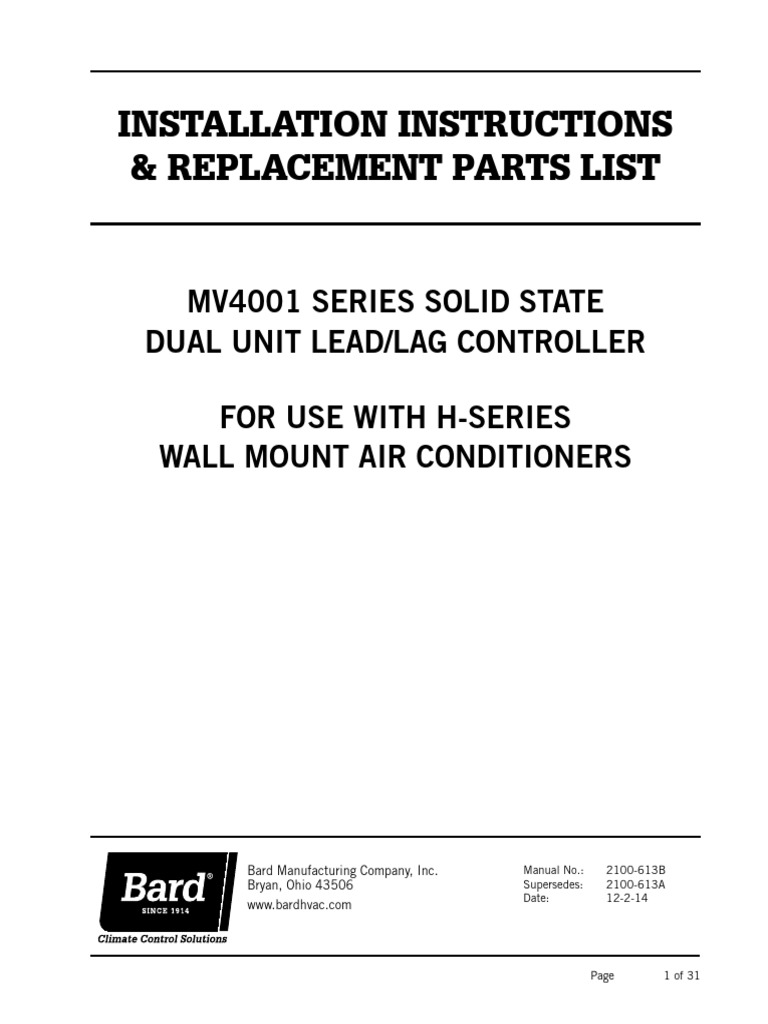 INSTALLATION INSTRUCTIONS
& REPLACEMENT PARTS LIST

MV4001 SERIES SOLID STATE
DUAL UNIT LEAD/LAG CONTROLLER

FOR USE WITH H-SERIES
WALL MOUNT AIR CONDITIONERS

Bard®
SINCE 1914
Climate Control Solutions

Bard Manufacturing Company, Inc.
Bryan, Ohio 43506
www.bardhvac.com

Manual No.: 2100-613B
Supersedes: 2100-613A
Date: 12-2-14

Page 1 of 31